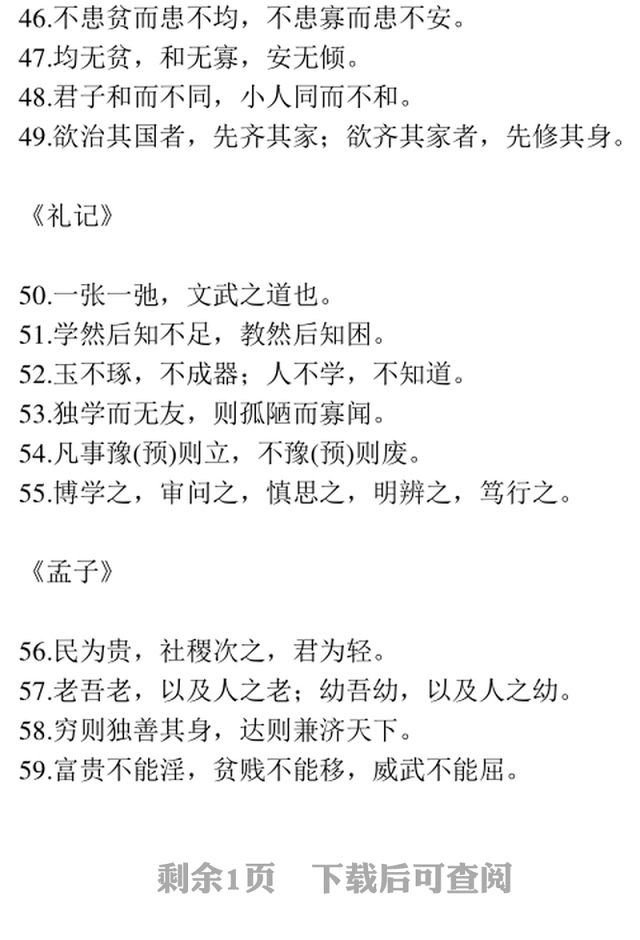 46.不患贫而患不均，不患寡而患不安。
47.均无贫，和无寡，安无倾。
48.君子和而不同，小人同而不和。
49.欲治其国者，先齐其家；欲齐其家者，先修其身。

《礼记》

50.一张一弛，文武之道也。
51.学然后知不足，教然后知困。
52.玉不琢，不成器；人不学，不知道。
53.独学而无友，则孤陋而寡闻。
54.凡事豫(预)则立，不豫(预)则废。
55.博学之，审问之，慎思之，明辨之，笃行之。

《孟子》

56.民为贵，社稷次之，君为轻。
57.老吾老，以及人之老；幼吾幼，以及人之幼。
58.穷则独善其身，达则兼济天下。
59.富贵不能淫，贫贱不能移，威武不能屈。

剩余1页　下载后可查阅